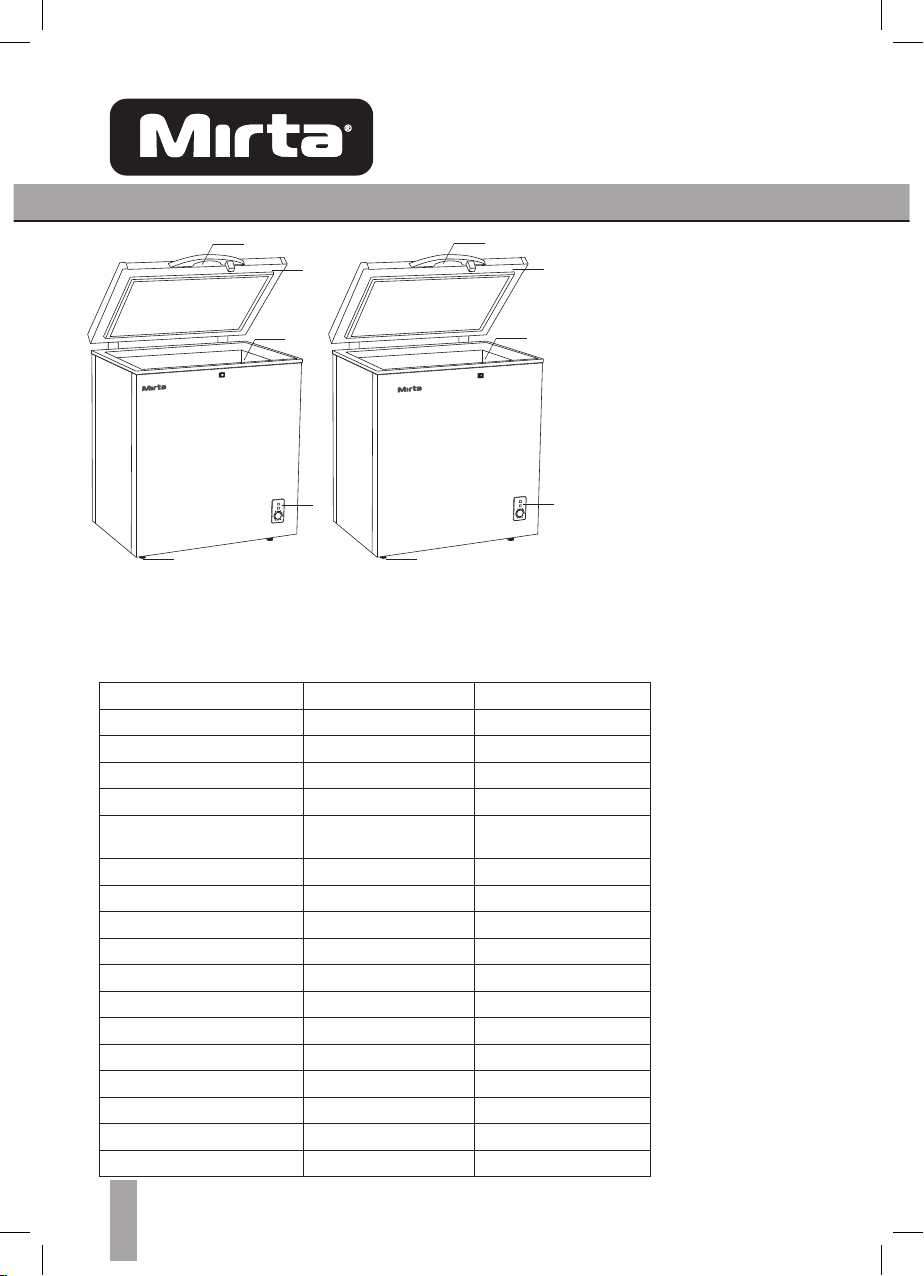 Mirta®

Mirta

Mirta